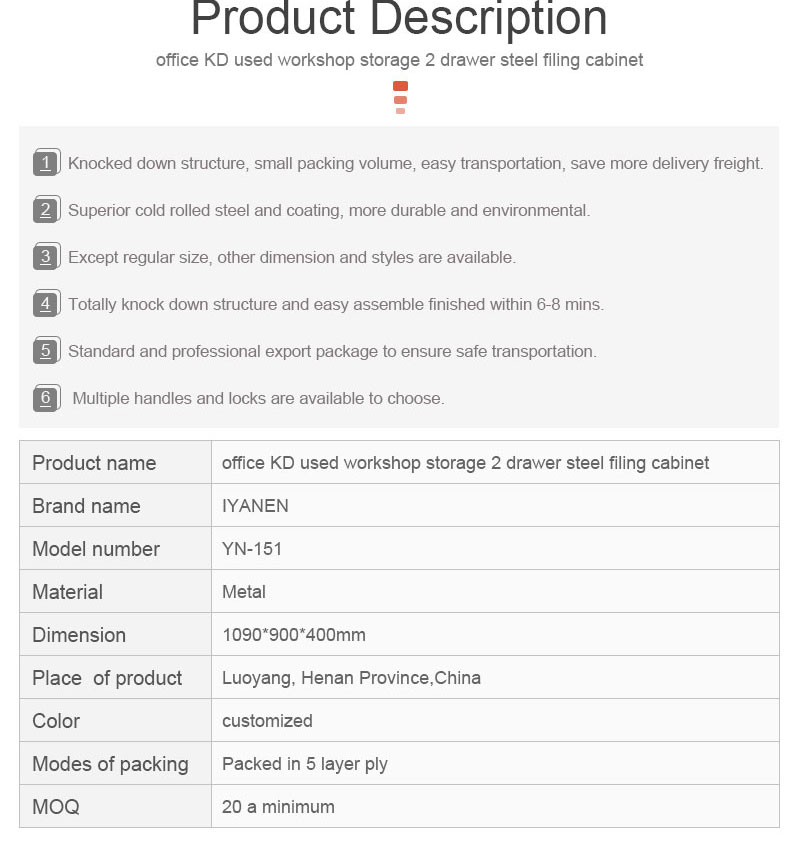 Product Description

office KD used workshop storage 2 drawer steel filing cabinet

1 Knocked down structure, small packing volume, easy transportation, save more delivery freight.

2 Superior cold rolled steel and coating, more durable and environmental.

3 Except regular size, other dimension and styles are available.

4 Totally knock down structure and easy assemble finished within 6-8 mins.

5 Standard and professional export package to ensure safe transportation.

6 Multiple handles and locks are available to choose.

| Product name | office KD used workshop storage 2 drawer steel filing cabinet |
|---|---|
| Brand name | IYANEN |
| Model number | YN-151 |
| Material | Metal |
| Dimension | 1090*900*400mm |
| Place of product | Luoyang, Henan Province,China |
| Color | customized |
| Modes of packing | Packed in 5 layer ply |
| MOQ | 20 a minimum |